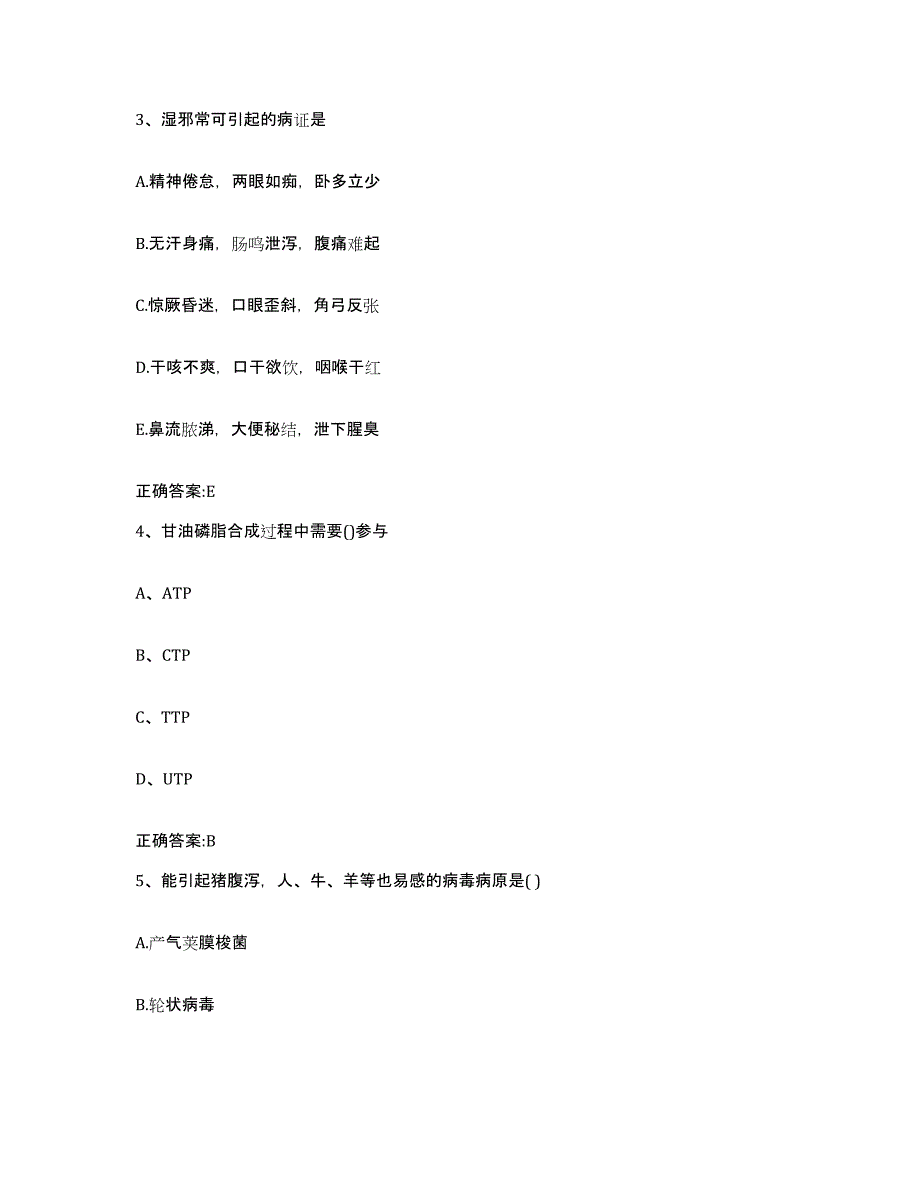 3、湿邪常可引起的病证是

A.精神倦怠，两眼如痴，卧多立少

B.无汗身痛，肠鸣泄泻，腹痛难起

C.惊厥昏迷，口眼歪斜，角弓反张

D.干咳不爽，口干欲饮，咽喉干红

E.鼻流脓涕，大便秘结，泄下腥臭

正确答案:E

4、甘油磷脂合成过程中需要()参与

A、ATP

B、CTP

C、TTP

D、UTP

正确答案:B

5、能引起猪腹泻，人、牛、羊等也易感的病毒病原是( )

A.产气荚膜梭菌

B.轮状病毒